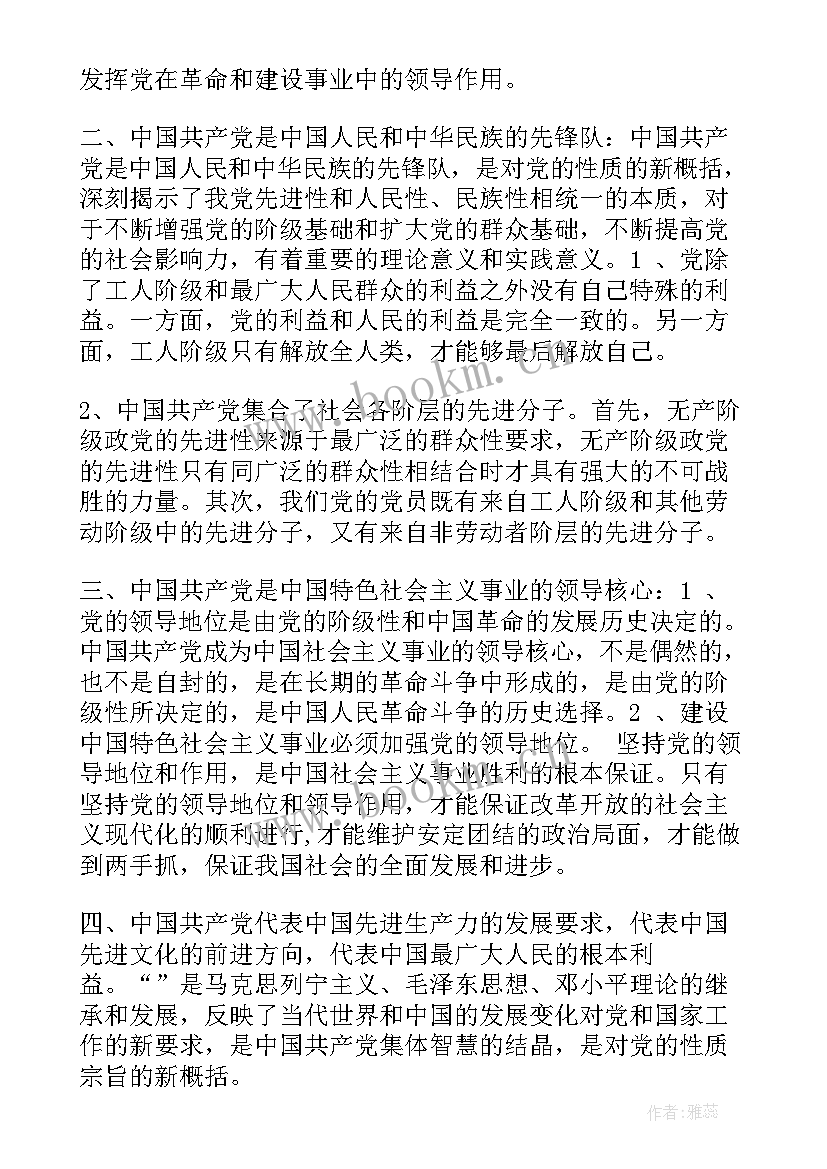 发挥党在革命和建设事业中的领导作用。

二、中国共产党是中国人民和中华民族的先锋队：中国共产党是中国人民和中华民族的先锋队，是对党的性质的新概括，深刻揭示了我党先进性和人民性、民族性相统一的本质，对于不断增强党的阶级基础和扩大党的群众基础，不断提高党的社会影响力，有着重要的理论意义和实践意义。1 、党除了工人阶级和最广大人民群众的利益之外没有自己特殊的利益。一方面，党的利益和人民的利益是完全一致的。另一方面，工人阶级只有解放全人类，才能够最后解放自己。

2、中国共产党集合了社会各阶层的先进分子。首先，无产阶级政党的先进性来源于最广泛的群众性要求，无产阶级政党的先进性只有同广泛的群众性相结合时才具有强大的不可战胜的力量。其次，我们党的党员既有来自工人阶级和其他劳动阶级中的先进分子，又有来自非劳动者阶层的先进分子。

三、中国共产党是中国特色社会主义事业的领导核心：1 、党的领导地位是由党的阶级性和中国革命的发展历史决定的。中国共产党成为中国社会主义事业的领导核心，不是偶然的，也不是自封的，是在长期的革命斗争中形成的，是由党的阶级性所决定的，是中国人民革命斗争的历史选择。2 、建设中国特色社会主义事业必须加强党的领导地位。 坚持党的领导地位和作用，是中国社会主义事业胜利的根本保证。只有坚持党的领导地位和领导作用，才能保证改革开放的社会主义现代化的顺利进行，才能维护安定团结的政治局面，才能做到两手抓，保证我国社会的全面发展和进步。

四、中国共产党代表中国先进生产力的发展要求，代表中国先进文化的前进方向，代表中国最广大人民的根本利益。“”是马克思列宁主义、毛泽东思想、邓小平理论的继承和发展，反映了当代世界和中国的发展变化对党和国家工作的新要求，是中国共产党集体智慧的结晶，是对党的性质宗旨的新概括。

www.bookm.cn

作者：雅蕊